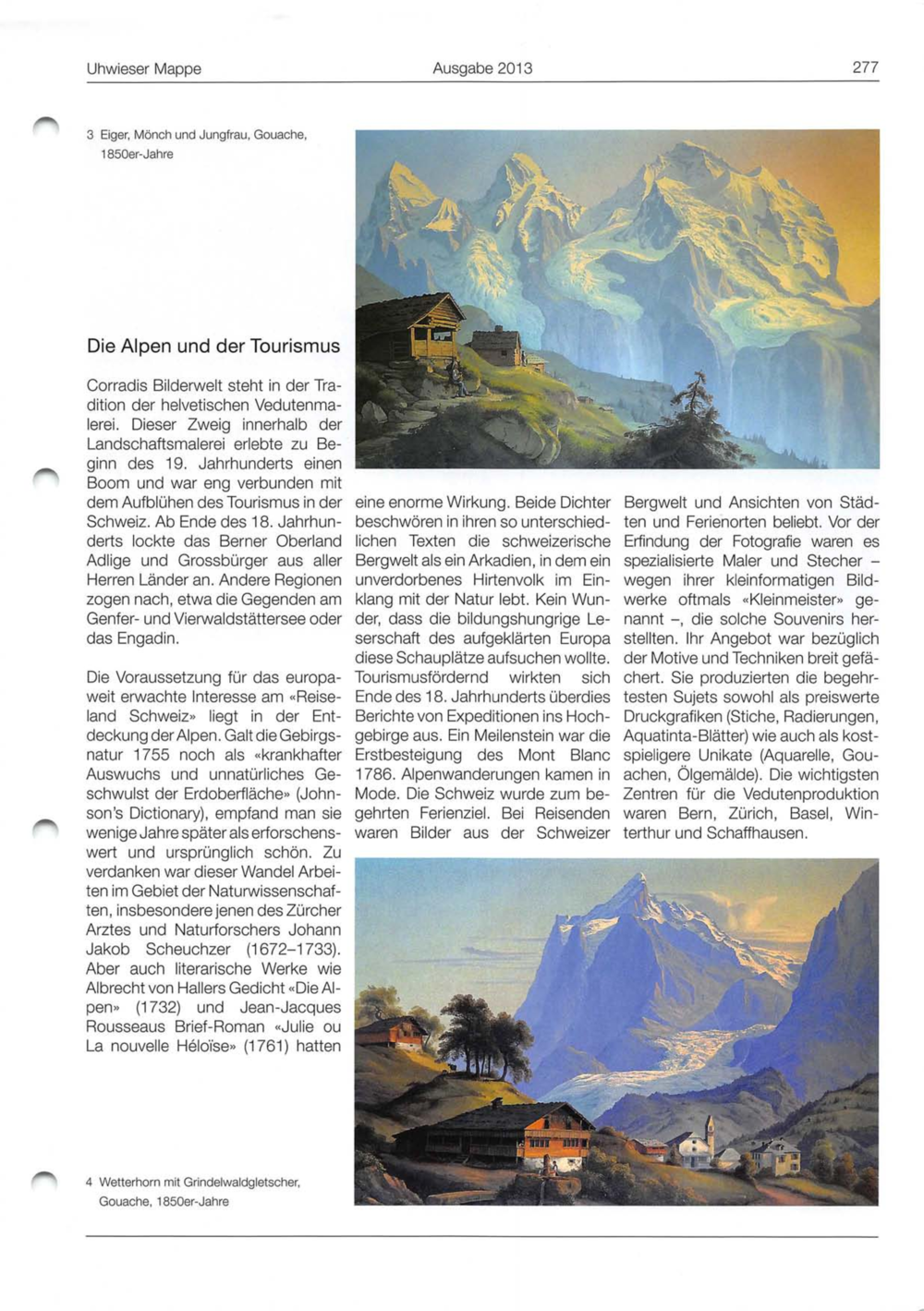 Uhwieser Mappe Ausgabe 2013 277

3 Eiger, Mönch und Jungfrau, Gouache, 1850er-Jahre

Die Alpen und der Tourismus

Corradis Bilderwelt steht in der Tradition der helvetischen Vedutenmalerei. Dieser Zweig innerhalb der Landschaftsmalerei erlebte zu Beginn des 19. Jahrhunderts einen Boom und war eng verbunden mit dem Aufblühen des Tourismus in der Schweiz. Ab Ende des 18. Jahrhunderts lockte das Berner Oberland Adlige und Grossbürger aus aller Herren Länder an. Andere Regionen zogen nach, etwa die Gegenden am Genfer- und Vierwaldstättersee oder das Engadin.

Die Voraussetzung für das europaweit erwachte Interesse am «Reiseland Schweiz» liegt in der Entdeckung der Alpen. Galt die Gebirgsnatur 1755 noch als «krankhafter Auswuchs und unnatürliches Geschwulst der Erdoberfläche» (Johnson's Dictionary), empfand man sie wenige Jahre später als erforschenswert und ursprünglich schön. Zu verdanken war dieser Wandel Arbeiten im Gebiet der Naturwissenschaften, insbesondere jenen des Zürcher Arztes und Naturforschers Johann Jakob Scheuchzer (1672–1733). Aber auch literarische Werke wie Albrecht von Hallers Gedicht «Die Alpen» (1732) und Jean-Jacques Rousseaus Brief-Roman «Julie ou La nouvelle Héloïse» (1761) hatten eine enorme Wirkung. Beide Dichter beschwören in ihren so unterschiedlichen Texten die schweizerische Bergwelt als ein Arkadien, in dem ein unverdorbenes Hirtenvolk im Einklang mit der Natur lebt. Kein Wunder, dass die bildungshungrige Leserschaft des aufgeklärten Europa diese Schauplätze aufsuchen wollte. Tourismusfördernd wirkten sich Ende des 18. Jahrhunderts überdies Berichte von Expeditionen ins Hochgebirge aus. Ein Meilenstein war die Erstbesteigung des Mont Blanc 1786. Alpenwanderungen kamen in Mode. Die Schweiz wurde zum begehrten Ferienziel. Bei Reisenden waren Bilder aus der Schweizer Bergwelt und Ansichten von Städten und Ferienorten beliebt. Vor der Erfindung der Fotografie waren es spezialisierte Maler und Stecher – wegen ihrer kleinformatigen Bildwerke oftmals «Kleinmeister» genannt –, die solche Souvenirs herstellten. Ihr Angebot war bezüglich der Motive und Techniken breit gefächert. Sie produzierten die begehrtesten Sujets sowohl als preiswerte Druckgrafiken (Stiche, Radierungen, Aquatinta-Blätter) wie auch als kostspieligere Unikate (Aquarelle, Gouachen, Ölgemälde). Die wichtigsten Zentren für die Vedutenproduktion waren Bern, Zürich, Basel, Winterthur und Schaffhausen.

4 Wetterhorn mit Grindelwaldgletscher, Gouache, 1850er-Jahre